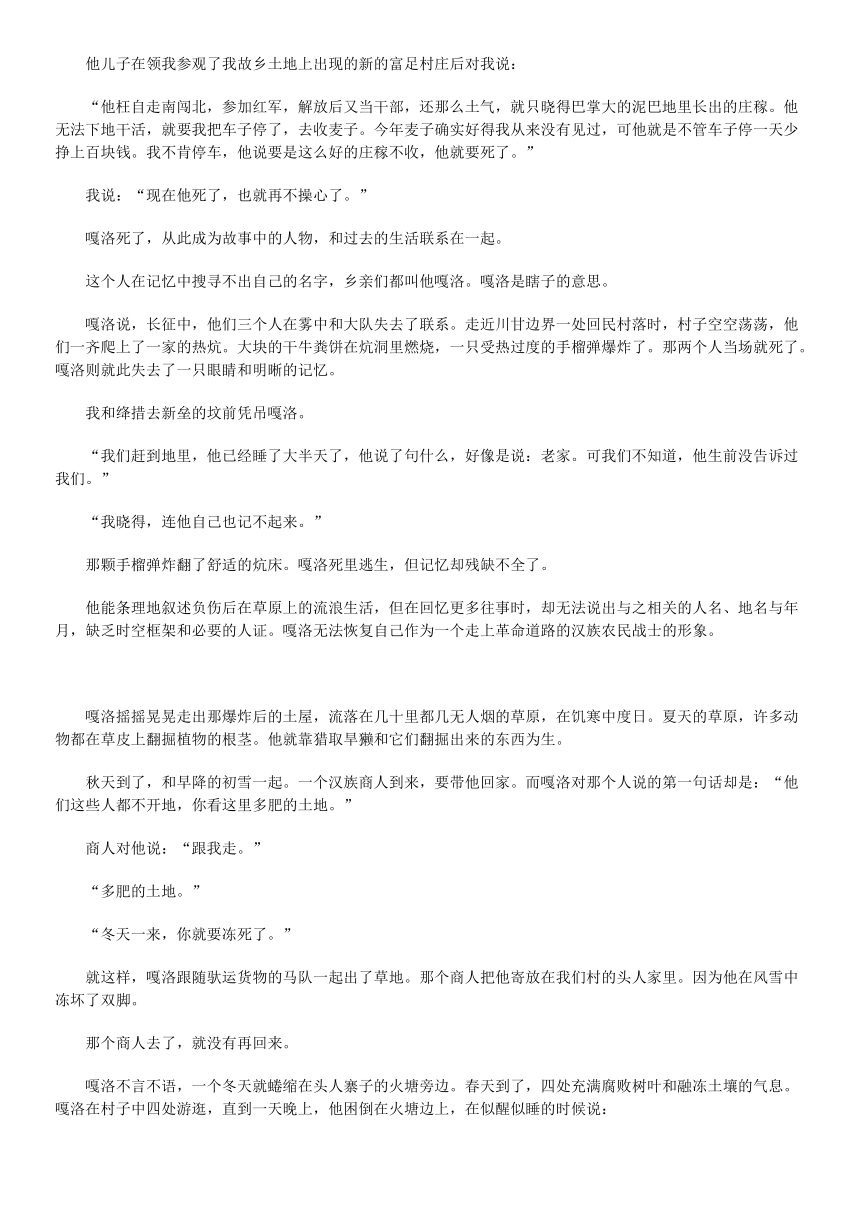 他儿子在领我参观了我故乡土地上出现的新的富足村庄后对我说：

“他枉自走南闯北，参加红军，解放后又当干部，还那么土气，就只晓得巴掌大的泥巴地里长出的庄稼。他无法下地干活，就要我把车子停了，去收麦子。今年麦子确实好得我从来没有见过，可他就是不管车子停一天少挣上百块钱。我不肯停车，他说要是这么好的庄稼不收，他就要死了。”

我说：“现在他死了，也就再不操心了。”

嘎洛死了，从此成为故事中的人物，和过去的生活联系在一起。

这个人在记忆中搜寻不出自己的名字，乡亲们都叫他嘎洛。嘎洛是瞎子的意思。

嘎洛说，长征中，他们三个人在雾中和大队失去了联系。走近川甘边界一处回民村落时，村子空空荡荡，他们一齐爬上了一家的热炕。大块的干牛粪饼在炕洞里燃烧，一只受热过度的手榴弹爆炸了。那两个人当场就死了。嘎洛则就此失去了一只眼睛和明晰的记忆。

我和绛措去新垒的坟前凭吊嘎洛。

“我们赶到地里，他已经睡了大半天了，他说了句什么，好像是说：老家。可我们不知道，他生前没告诉过我们。”

“我晓得，连他自己也记不起来。”

那颗手榴弹炸翻了舒适的炕床。嘎洛死里逃生，但记忆却残缺不全了。

他能条理地叙述负伤后在草原上的流浪生活，但在回忆更多往事时，却无法说出与之相关的人名、地名与年月，缺乏时空框架和必要的人证。嘎洛无法恢复自己作为一个走上革命道路的汉族农民战士的形象。

嘎洛摇摇晃晃走出那爆炸后的土屋，流落在几十里都几无人烟的草原，在饥寒中度日。夏天的草原，许多动物都在草皮上翻掘植物的根茎。他就靠猎取旱獭和它们翻掘出来的东西为生。

秋天到了，和早降的初雪一起。一个汉族商人到来，要带他回家。而嘎洛对那个人说的第一句话却是：“他们这些人都不开地，你看这里多肥的土地。”

商人对他说：“跟我走。”

“多肥的土地。”

“冬天一来，你就要冻死了。”

就这样，嘎洛跟随驮运货物的马队一起出了草地。那个商人把他寄放在我们村的头人家里。因为他在风雪中冻坏了双脚。

那个商人去了，就没有再回来。

嘎洛不言不语，一个冬天就蜷缩在头人寨子的火塘旁边。春天到了，四处充满腐败树叶和融冻土壤的气息。嘎洛在村子中四处游逛，直到一天晚上，他困倒在火塘边上，在似醒似睡的时候说：